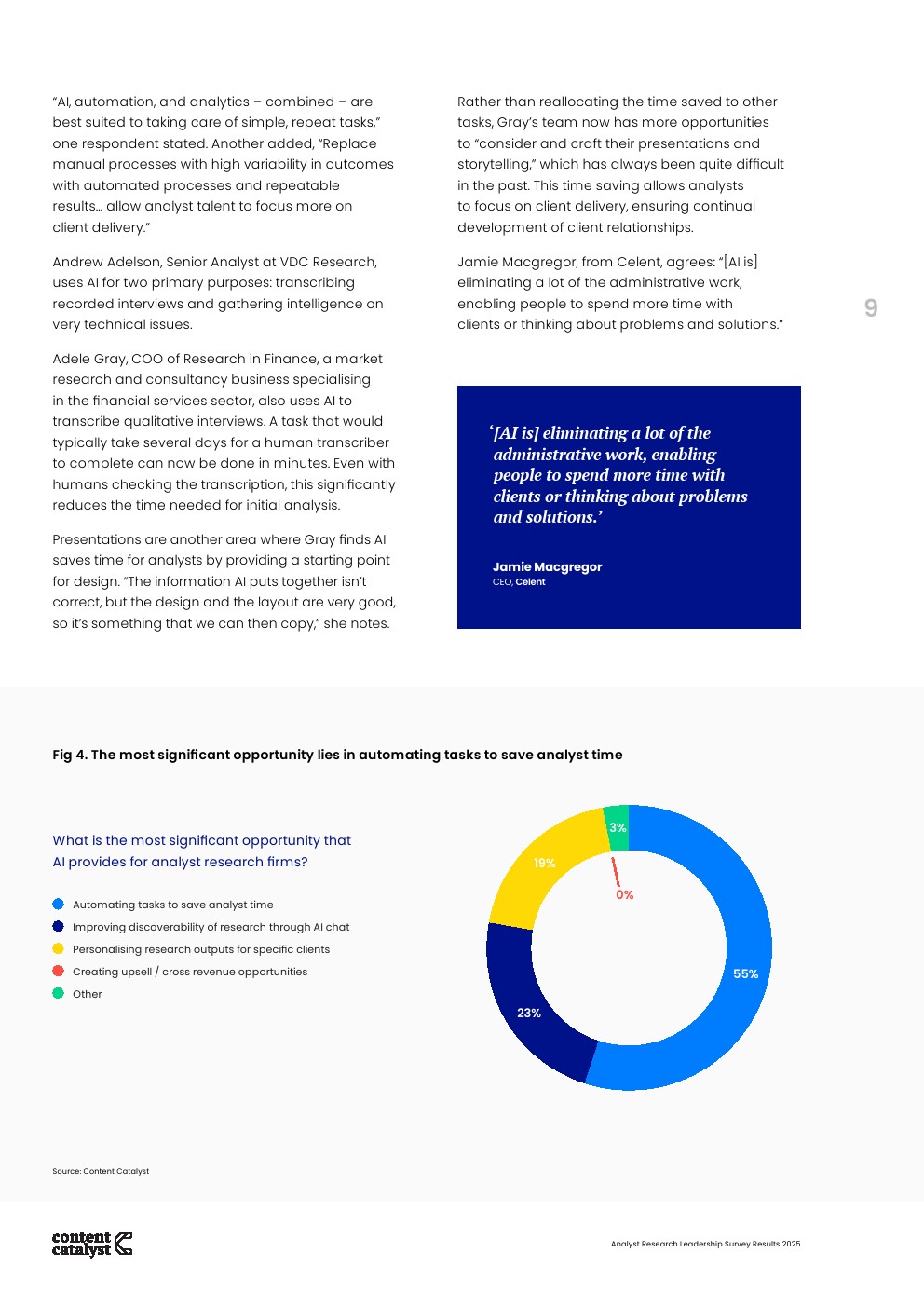 "AI, automation, and analytics – combined – are best suited to taking care of simple, repeat tasks," one respondent stated. Another added, "Replace manual processes with high variability in outcomes with automated processes and repeatable results… allow analyst talent to focus more on client delivery."

Andrew Adelson, Senior Analyst at VDC Research, uses AI for two primary purposes: transcribing recorded interviews and gathering intelligence on very technical issues.

Adele Gray, COO of Research in Finance, a market research and consultancy business specialising in the financial services sector, also uses AI to transcribe qualitative interviews. A task that would typically take several days for a human transcriber to complete can now be done in minutes. Even with humans checking the transcription, this significantly reduces the time needed for initial analysis.

Presentations are another area where Gray finds AI saves time for analysts by providing a starting point for design. "The information AI puts together isn't correct, but the design and the layout are very good, so it's something that we can then copy," she notes.

Rather than reallocating the time saved to other tasks, Gray's team now has more opportunities to "consider and craft their presentations and storytelling," which has always been quite difficult in the past. This time saving allows analysts to focus on client delivery, ensuring continual development of client relationships.

Jamie Macgregor, from Celent, agrees: "[AI is] eliminating a lot of the administrative work, enabling people to spend more time with clients or thinking about problems and solutions."

9

'[AI is] eliminating a lot of the administrative work, enabling people to spend more time with clients or thinking about problems and solutions.'

Jamie Macgregor
CEO, Celent

Fig 4. The most significant opportunity lies in automating tasks to save analyst time

What is the most significant opportunity that AI provides for analyst research firms?

Automating tasks to save analyst time
Improving discoverability of research through AI chat
Personalising research outputs for specific clients
Creating upsell / cross revenue opportunities
Other

3%
19%
0%
55%
23%

Source: Content Catalyst

content catalyst

Analyst Research Leadership Survey Results 2025